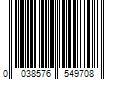 0 038576 549708